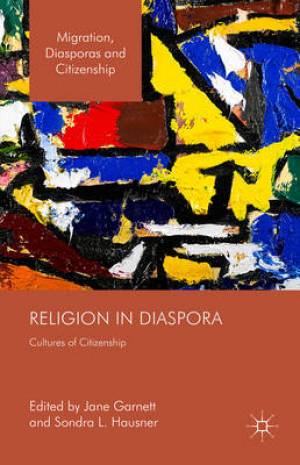 Migration, Diasporas and Citizenship

RELIGION IN DIASPORA

Cultures of Citizenship

Edited by Jane Garnett and Sondra L. Hausner